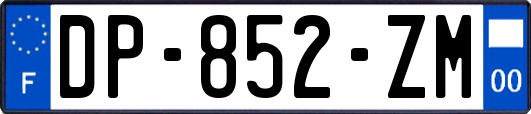 F
DP-852-ZM
00